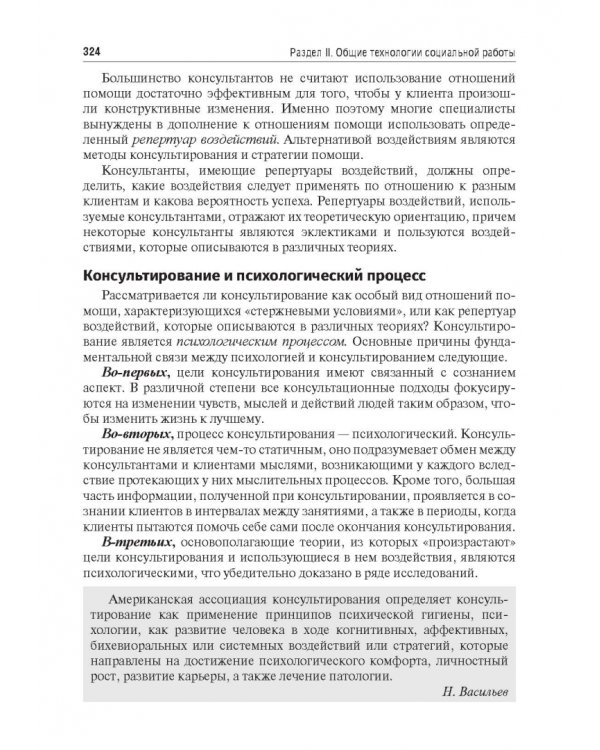 324 Раздел II. Общие технологии социальной работы

Большинство консультантов не считают использование отношений помощи достаточно эффективным для того, чтобы у клиента произошли конструктивные изменения. Именно поэтому многие специалисты вынуждены в дополнение к отношениям помощи использовать определенный репертуар воздействий. Альтернативой воздействиям являются методы консультирования и стратегии помощи.

Консультанты, имеющие репертуары воздействий, должны определить, какие воздействия следует применять по отношению к разным клиентам и какова вероятность успеха. Репертуары воздействий, используемые консультантами, отражают их теоретическую ориентацию, причем некоторые консультанты являются эклектиками и пользуются воздействиями, которые описываются в различных теориях.

Консультирование и психологический процесс

Рассматривается ли консультирование как особый вид отношений помощи, характеризующихся «стержневыми условиями», или как репертуар воздействий, которые описываются в различных теориях? Консультирование является психологическим процессом. Основные причины фундаментальной связи между психологией и консультированием следующие.

Во-первых, цели консультирования имеют связанный с сознанием аспект. В различной степени все консультационные подходы фокусируются на изменении чувств, мыслей и действий людей таким образом, чтобы изменить жизнь к лучшему.

Во-вторых, процесс консультирования — психологический. Консультирование не является чем-то статичным, оно подразумевает обмен между консультантами и клиентами мыслями, возникающими у каждого вследствие протекающих у них мыслительных процессов. Кроме того, большая часть информации, полученной при консультировании, проявляется в сознании клиентов в интервалах между занятиями, а также в периоды, когда клиенты пытаются помочь себе сами после окончания консультирования.

В-третьих, основополагающие теории, из которых «произрастают» цели консультирования и использующиеся в нем воздействия, являются психологическими, что убедительно доказано в ряде исследований.

Американская ассоциация консультирования определяет консультирование как применение принципов психической гигиены, психологии, как развитие человека в ходе когнитивных, аффективных, бихевиоральных или системных воздействий или стратегий, которые направлены на достижение психологического комфорта, личностный рост, развитие карьеры, а также лечение патологии.

Н. Васильев